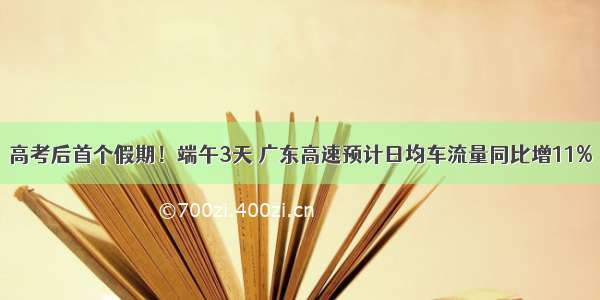 高考后首个假期！端午3天 广东高速预计日均车流量同比增11%

©700zi.400zi.cn